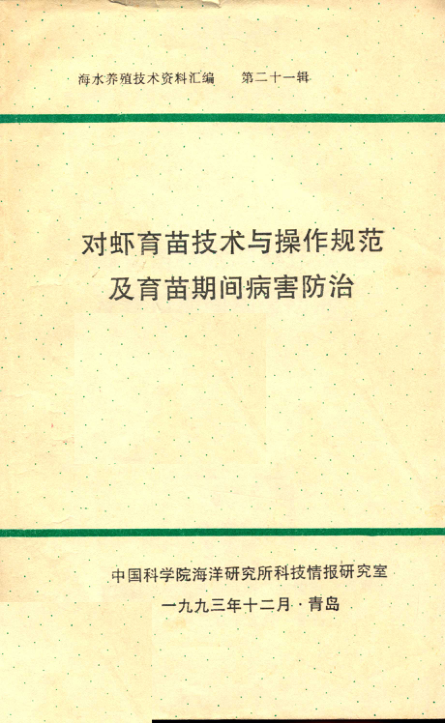 海水养殖技术资料汇编 第二十一辑

对虾育苗技术与操作规范
及育苗期间病害防治

中国科学院海洋研究所科技情报研究室

一九九三年十二月·青岛